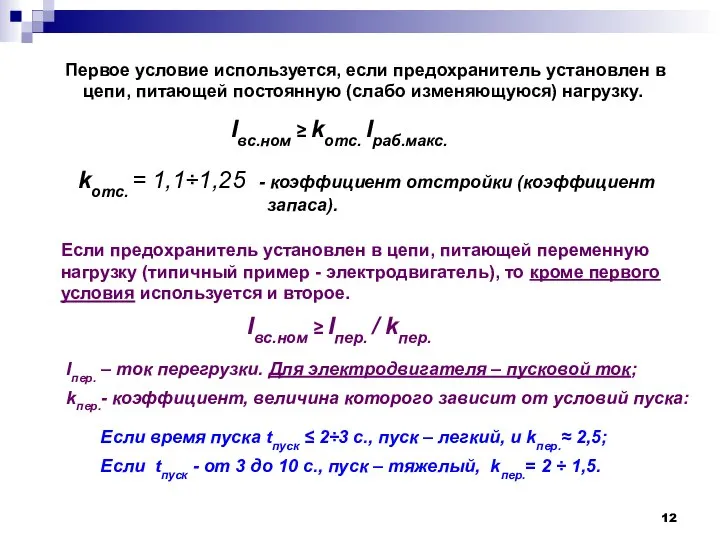 Первое условие используется, если предохранитель установлен в цепи, питающей постоянную (слабо изменяющуюся) нагрузку.

$I_{вс.ном} \geq k_{отс.} I_{раб.макс.}$

$k_{отс.} = 1,1 \div 1,25$ - коэффициент отстройки (коэффициент запаса).

Если предохранитель установлен в цепи, питающей переменную нагрузку (типичный пример - электродвигатель), то кроме первого условия используется и второе.

$I_{вс.ном} \geq I_{пер.} / k_{пер.}$

$I_{пер.}$ – ток перегрузки. Для электродвигателя – пусковой ток;

$k_{пер.}$- коэффициент, величина которого зависит от условий пуска:

Если время пуска $t_{пуск} \leq 2 \div 3$ с., пуск – легкий, и $k_{пер.} \approx 2,5$;

Если $t_{пуск}$ - от 3 до 10 с., пуск – тяжелый, $k_{пер.} = 2 \div 1,5$.

12